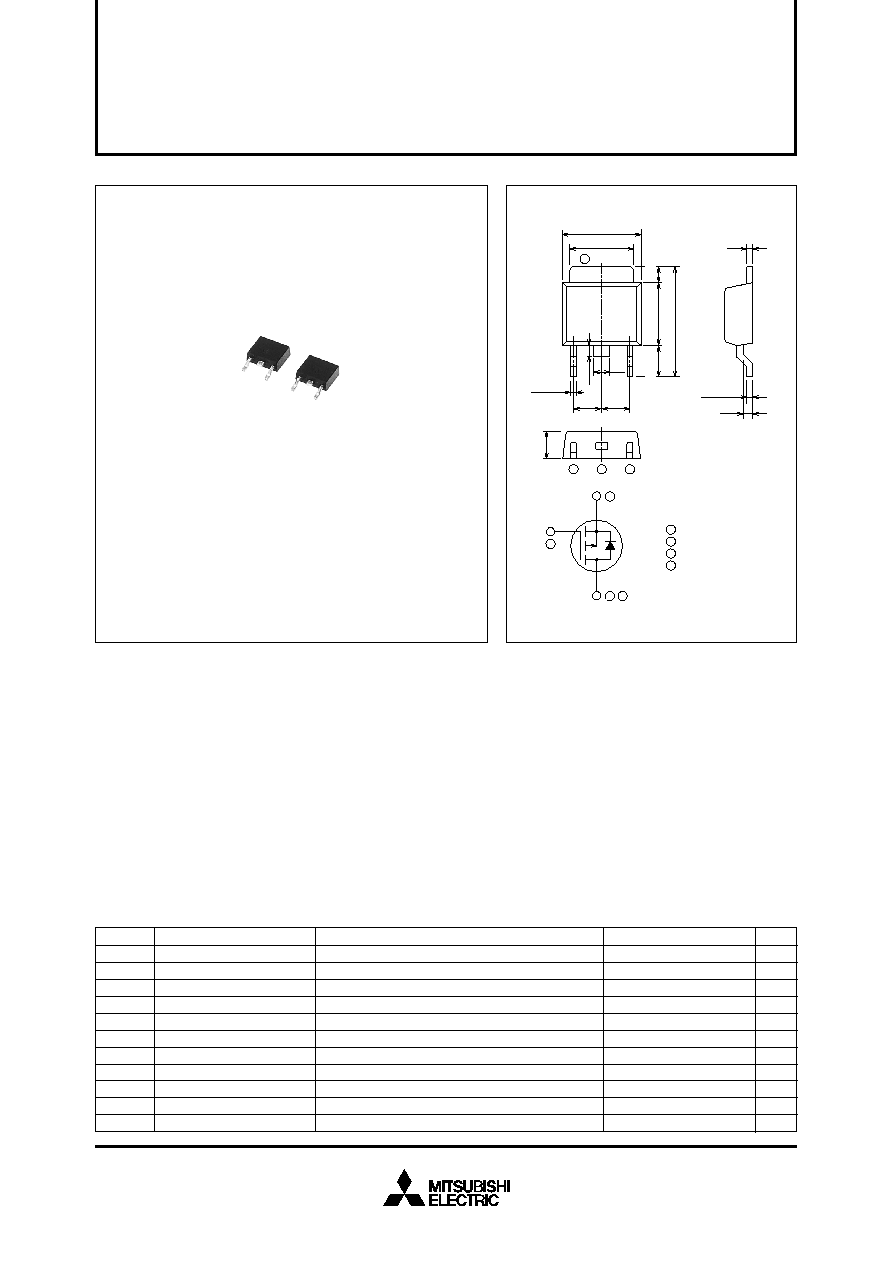 MITSUBISHI
ELECTRIC